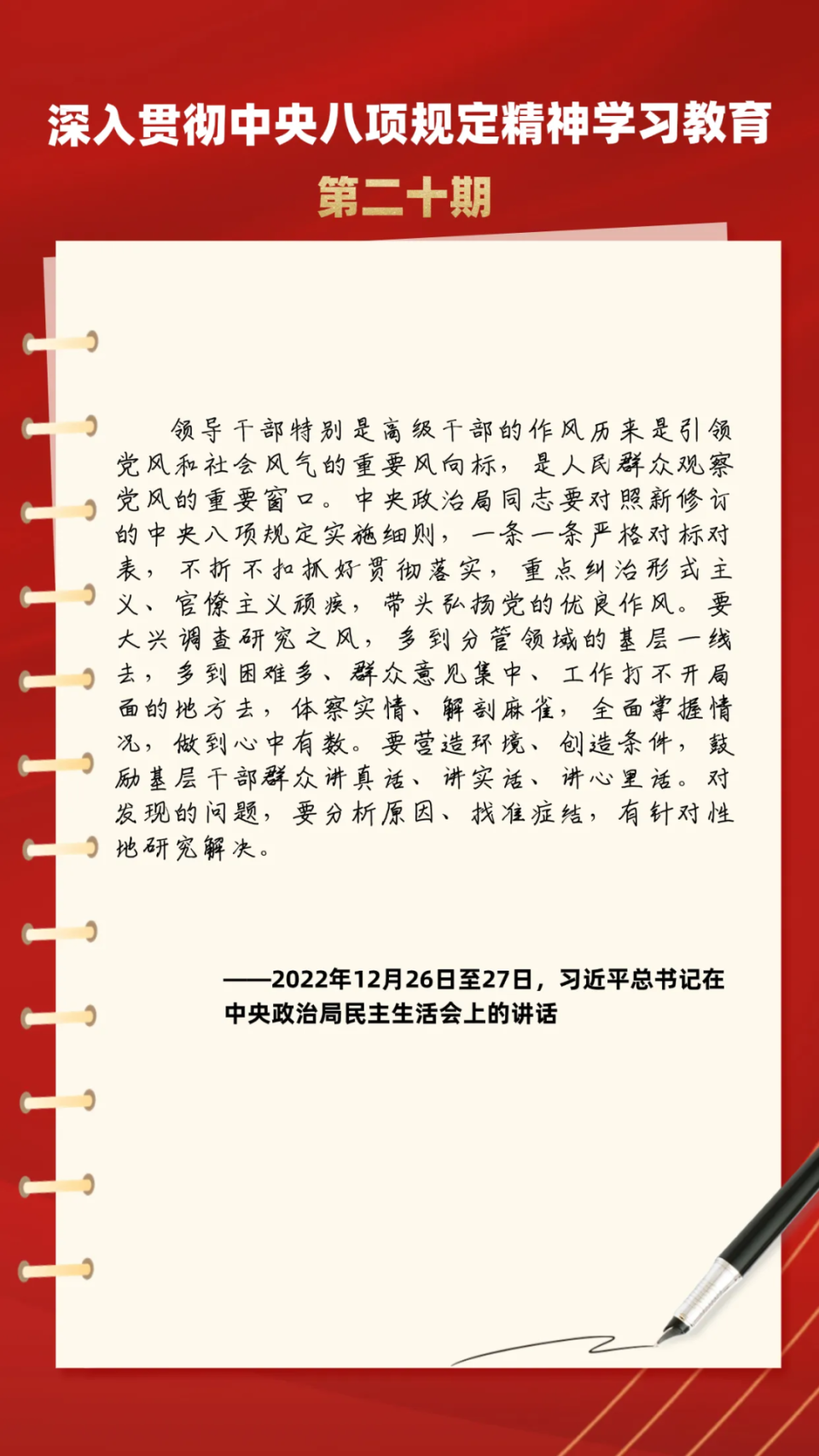 深入贯彻中央八项规定精神学习教育

第二十期

领导干部特别是高级干部的作风历来是引领党风和社会风气的重要风向标，是人民群众观察党风的重要窗口。中央政治局同志要对照新修订的中央八项规定实施细则，一条一条严格对标对表，不折不扣抓好贯彻落实，重点纠治形式主义、官僚主义顽疾，带头弘扬党的优良作风。要大兴调查研究之风，多到分管领域的基层一线去，多到困难多、群众意见集中、工作打不开局面的地方去，体察实情、解剖麻雀，全面掌握情况，做到心中有数。要营造环境、创造条件，鼓励基层干部群众讲真话、讲实话、讲心里话。对发现的问题，要分析原因、找准症结，有针对性地研究解决。

——2022年12月26日至27日，习近平总书记在中央政治局民主生活会上的讲话